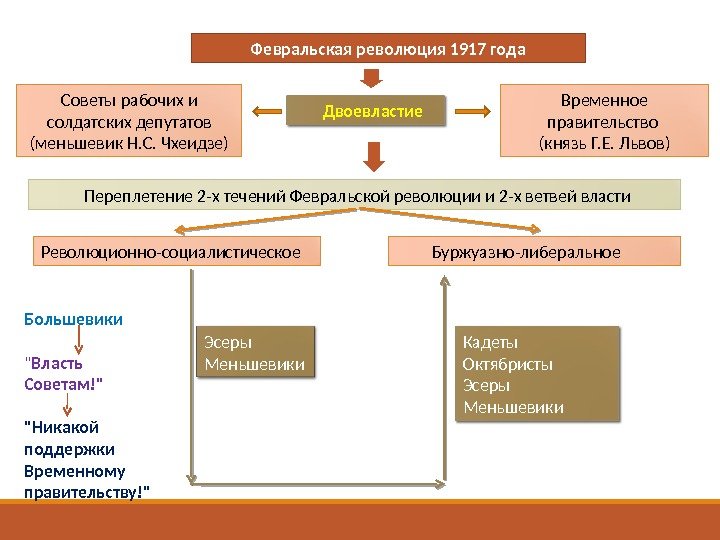 Февральская революция 1917 года

Советы рабочих и солдатских депутатов (меньшевик Н.С. Чхеидзе)

Двоевластие

Временное правительство (князь Г.Е. Львов)

Переплетение 2-х течений Февральской революции и 2-х ветвей власти

Революционно-социалистическое

Буржуазно-либеральное

Большевики

"Власть Советам!"

"Никакой поддержки Временному правительству!"

Эсеры
Меньшевики

Кадеты
Октябристы
Эсеры
Меньшевики